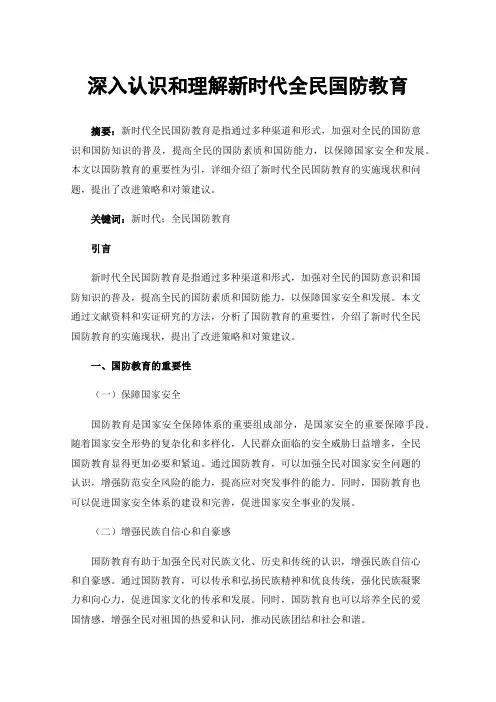 深入认识和理解新时代全民国防教育

摘要：新时代全民国防教育是指通过多种渠道和形式，加强对全民的国防意识和国防知识的普及，提高全民的国防素质和国防能力，以保障国家安全和发展。本文以国防教育的重要性为引，详细介绍了新时代全民国防教育的实施现状和问题，提出了改进策略和对策建议。

关键词：新时代；全民国防教育

引言

新时代全民国防教育是指通过多种渠道和形式，加强对全民的国防意识和国防知识的普及，提高全民的国防素质和国防能力，以保障国家安全和发展。本文通过文献资料和实证研究的方法，分析了国防教育的重要性，介绍了新时代全民国防教育的实施现状，提出了改进策略和对策建议。

一、国防教育的重要性

（一）保障国家安全

国防教育是国家安全保障体系的重要组成部分，是国家安全的重要保障手段。随着国家安全形势的复杂化和多样化，人民群众面临的安全威胁日益增多，全民国防教育显得更加必要和紧迫。通过国防教育，可以加强全民对国家安全问题的认识，增强防范安全风险的能力，提高应对突发事件的能力。同时，国防教育也可以促进国家安全体系的建设和完善，促进国家安全事业的发展。

（二）增强民族自信心和自豪感

国防教育有助于加强全民对民族文化、历史和传统的认识，增强民族自信心和自豪感。通过国防教育，可以传承和弘扬民族精神和优良传统，强化民族凝聚力和向心力，促进国家文化的传承和发展。同时，国防教育也可以培养全民的爱国情感，增强全民对祖国的热爱和认同，推动民族团结和社会和谐。